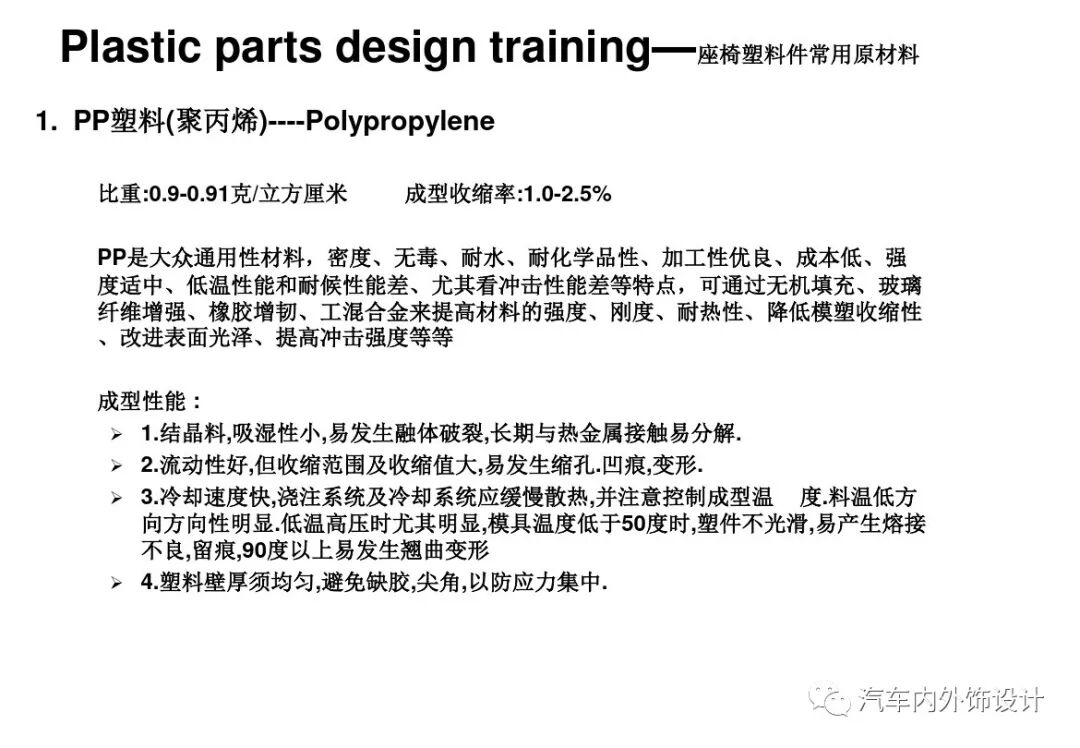 Plastic parts design training—座椅塑料件常用原材料

1. PP塑料(聚丙烯)----Polypropylene

比重:0.9-0.91克/立方厘米　　成型收缩率:1.0-2.5%

PP是大众通用性材料，密度、无毒、耐水、耐化学品性、加工性优良、成本低、强度适中、低温性能和耐候性能差、尤其看冲击性能差等特点，可通过无机填充、玻璃纤维增强、橡胶增韧、工混合金来提高材料的强度、刚度、耐热性、降低模塑收缩性、改进表面光泽、提高冲击强度等等

成型性能：
➢ 1.结晶料,吸湿性小,易发生融体破裂,长期与热金属接触易分解.
➢ 2.流动性好,但收缩范围及收缩值大,易发生缩孔.凹痕,变形.
➢ 3.冷却速度快,浇注系统及冷却系统应缓慢散热,并注意控制成型温　度.料温低方向方向性明显.低温高压时尤其明显,模具温度低于50度时,塑件不光滑,易产生熔接不良,留痕,90度以上易发生翘曲变形
➢ 4.塑料壁厚须均匀,避免缺胶,尖角,以防应力集中.

汽车内外饰设计